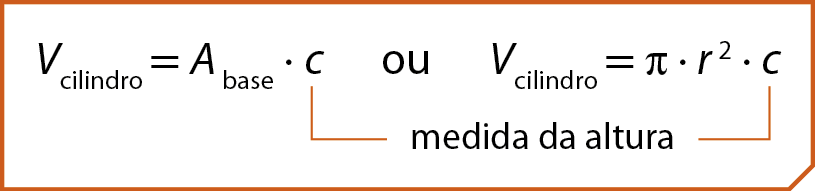 $V_{\text{cilindro}} = A_{\text{base}} \cdot c$ ou $V_{\text{cilindro}} = \pi \cdot r^2 \cdot c$

medida da altura